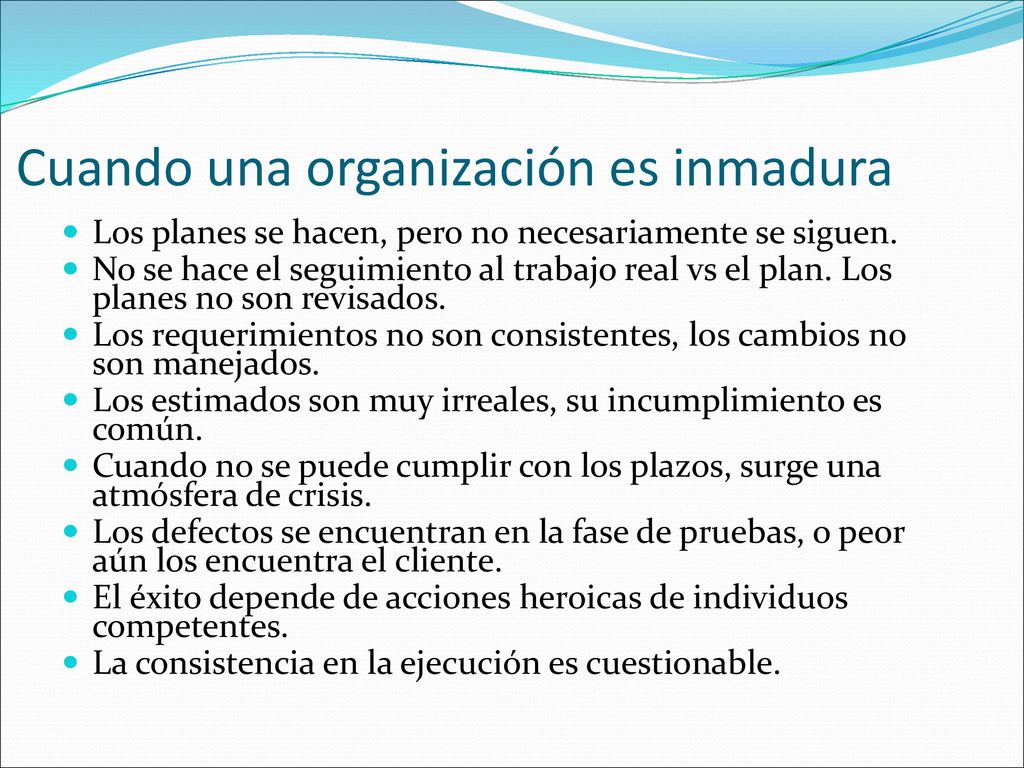 Cuando una organización es inmadura

- Los planes se hacen, pero no necesariamente se siguen.
- No se hace el seguimiento al trabajo real vs el plan. Los planes no son revisados.
- Los requerimientos no son consistentes, los cambios no son manejados.
- Los estimados son muy irreales, su incumplimiento es común.
- Cuando no se puede cumplir con los plazos, surge una atmósfera de crisis.
- Los defectos se encuentran en la fase de pruebas, o peor aún los encuentra el cliente.
- El éxito depende de acciones heroicas de individuos competentes.
- La consistencia en la ejecución es cuestionable.